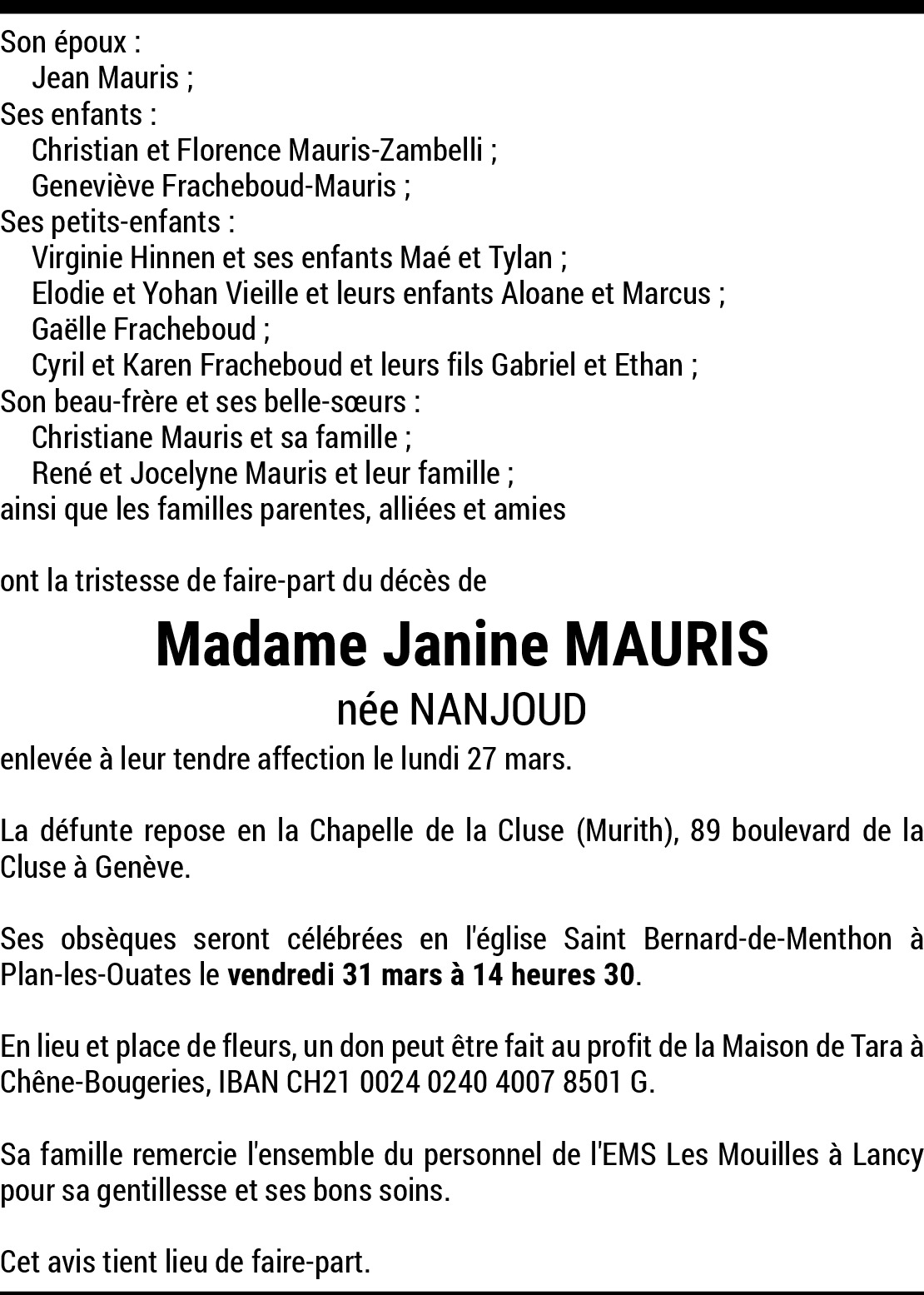 Son époux :
Jean Mauris ;
Ses enfants :
Christian et Florence Mauris-Zambelli ;
Geneviève Fracheboud-Mauris ;
Ses petits-enfants :
Virginie Hinnen et ses enfants Maé et Tylan ;
Elodie et Yohan Vieille et leurs enfants Aloane et Marcus ;
Gaëlle Fracheboud ;
Cyril et Karen Fracheboud et leurs fils Gabriel et Ethan ;
Son beau-frère et ses belle-sœurs :
Christiane Mauris et sa famille ;
René et Jocelyne Mauris et leur famille ;
ainsi que les familles parentes, alliées et amies

ont la tristesse de faire-part du décès de

Madame Janine MAURIS
née NANJOUD

enlevée à leur tendre affection le lundi 27 mars.

La défunte repose en la Chapelle de la Cluse (Murith), 89 boulevard de la Cluse à Genève.

Ses obsèques seront célébrées en l'église Saint Bernard-de-Menthon à Plan-les-Ouates le vendredi 31 mars à 14 heures 30.

En lieu et place de fleurs, un don peut être fait au profit de la Maison de Tara à Chêne-Bougeries, IBAN CH21 0024 0240 4007 8501 G.

Sa famille remercie l'ensemble du personnel de l'EMS Les Mouilles à Lancy pour sa gentillesse et ses bons soins.

Cet avis tient lieu de faire-part.